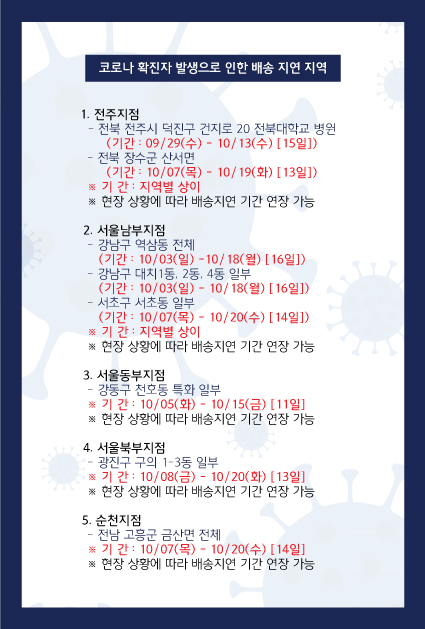 코로나 확진자 발생으로 인한 배송 지연 지역

1. 전주지점
- 전북 전주시 덕진구 건지로 20 전북대학교 병원
(기간 : 09/29(수) - 10/13(수) [15일])
- 전북 장수군 산서면
(기간 : 10/07(목) - 10/19(화) [13일])
※ 기 간 : 지역별 상이
※ 현장 상황에 따라 배송지연 기간 연장 가능

2. 서울남부지점
- 강남구 역삼동 전체
(기간 : 10/03(일) -10/18(월) [16일])
- 강남구 대치1동, 2동, 4동 일부
(기간 : 10/03(일) - 10/18(월) [16일])
- 서초구 서초동 일부
(기간 : 10/07(목) - 10/20(수) [14일])
※ 기 간 : 지역별 상이
※ 현장 상황에 따라 배송지연 기간 연장 가능

3. 서울동부지점
- 강동구 천호동 특화 일부
※ 기 간 : 10/05(화) - 10/15(금) [11일]
※ 현장 상황에 따라 배송지연 기간 연장 가능

4. 서울북부지점
- 광진구 구의 1-3동 일부
※ 기 간 : 10/08(금) - 10/20(화) [13일]
※ 현장 상황에 따라 배송지연 기간 연장 가능

5. 순천지점
- 전남 고흥군 금산면 전체
※ 기 간 : 10/07(목) - 10/20(수) [14일]
※ 현장 상황에 따라 배송지연 기간 연장 가능